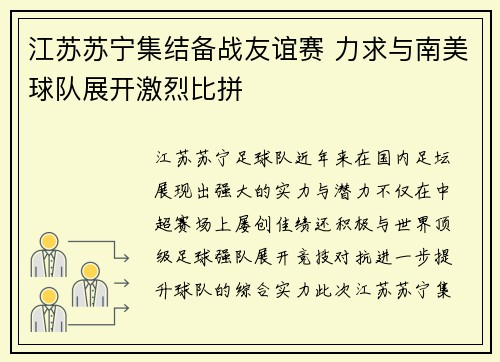 江苏苏宁集结备战友谊赛 力求与南美球队展开激烈比拼

江苏苏宁足球队近年来在国内足坛展现出强大的实力与潜力不仅在中超赛场上屡创佳绩还积极与世界顶级足球强队展开竞技对抗进一步提升球队的综合实力此次江苏苏宁集